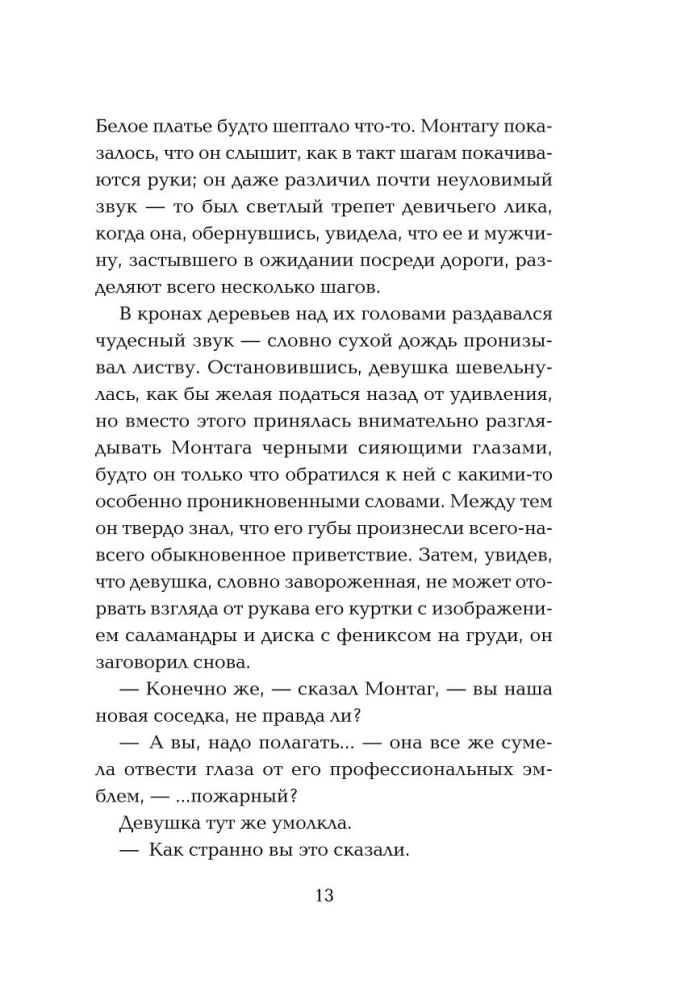 Белое платье будто шептало что-то. Монтагу показалось, что он слышит, как в такт шагам покачиваются руки; он даже различил почти неуловимый звук — то был светлый трепет девичьего лика, когда она, обернувшись, увидела, что ее и мужчину, застывшего в ожидании посреди дороги, разделяют всего несколько шагов.

В кронах деревьев над их головами раздавался чудесный звук — словно сухой дождь пронизывал листву. Остановившись, девушка шевельнулась, как бы желая податься назад от удивления, но вместо этого принялась внимательно разглядывать Монтага черными сияющими глазами, будто он только что обратился к ней с какими-то особенно проникновенными словами. Между тем он твердо знал, что его губы произнесли всего-навсего обыкновенное приветствие. Затем, увидев, что девушка, словно завороженная, не может оторвать взгляда от рукава его куртки с изображением саламандры и диска с фениксом на груди, он заговорил снова.

— Конечно же, — сказал Монтаг, — вы наша новая соседка, не правда ли?

— А вы, надо полагать... — она все же сумела отвести глаза от его профессиональных эмблем, — ...пожарный?

Девушка тут же умолкла.

— Как странно вы это сказали.

13